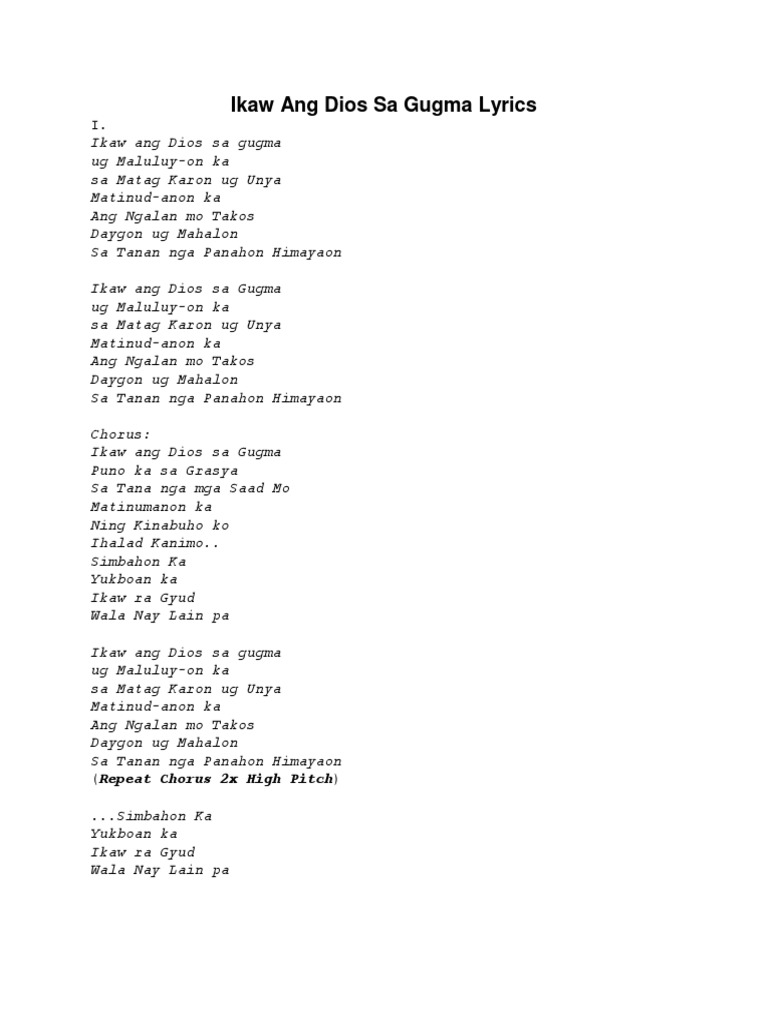 Ikaw Ang Dios Sa Gugma Lyrics

I.
Ikaw ang Dios sa gugma
ug Maluluy-on ka
sa Matag Karon ug Unya
Matinud-anon ka
Ang Ngalan mo Takos
Daygon ug Mahalon
Sa Tanan nga Panahon Himayaon

Ikaw ang Dios sa Gugma
ug Maluluy-on ka
sa Matag Karon ug Unya
Matinud-anon ka
Ang Ngalan mo Takos
Daygon ug Mahalon
Sa Tanan nga Panahon Himayaon

Chorus:
Ikaw ang Dios sa Gugma
Puno ka sa Grasya
Sa Tana nga mga Saad Mo
Matinumanon ka
Ning Kinabuho ko
Ihalad Kanimo..
Simbahon Ka
Yukboan ka
Ikaw ra Gyud
Wala Nay Lain pa

Ikaw ang Dios sa gugma
ug Maluluy-on ka
sa Matag Karon ug Unya
Matinud-anon ka
Ang Ngalan mo Takos
Daygon ug Mahalon
Sa Tanan nga Panahon Himayaon
(Repeat Chorus 2x High Pitch)

...Simbahon Ka
Yukboan ka
Ikaw ra Gyud
Wala Nay Lain pa